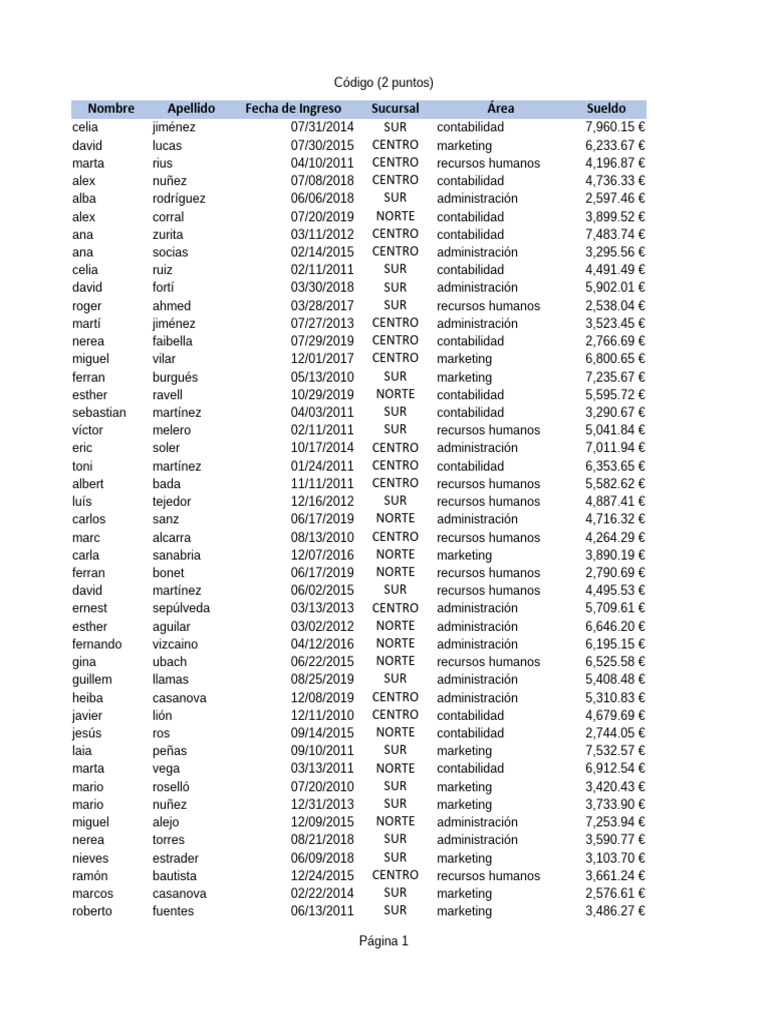 Código (2 puntos)

| Nombre | Apellido | Fecha de Ingreso | Sucursal | Área | Sueldo |
|---|---|---|---|---|---|
| celia | jiménez | 07/31/2014 | SUR | contabilidad | 7,960.15 € |
| david | lucas | 07/30/2015 | CENTRO | marketing | 6,233.67 € |
| marta | rius | 04/10/2011 | CENTRO | recursos humanos | 4,196.87 € |
| alex | nuñez | 07/08/2018 | CENTRO | contabilidad | 4,736.33 € |
| alba | rodríguez | 06/06/2018 | SUR | administración | 2,597.46 € |
| alex | corral | 07/20/2019 | NORTE | contabilidad | 3,899.52 € |
| ana | zurita | 03/11/2012 | CENTRO | contabilidad | 7,483.74 € |
| ana | socias | 02/14/2015 | CENTRO | administración | 3,295.56 € |
| celia | ruiz | 02/11/2011 | SUR | contabilidad | 4,491.49 € |
| david | fortí | 03/30/2018 | SUR | administración | 5,902.01 € |
| roger | ahmed | 03/28/2017 | SUR | recursos humanos | 2,538.04 € |
| martí | jiménez | 07/27/2013 | CENTRO | administración | 3,523.45 € |
| nerea | faibella | 07/29/2019 | CENTRO | contabilidad | 2,766.69 € |
| miguel | vilar | 12/01/2017 | CENTRO | marketing | 6,800.65 € |
| ferran | burgués | 05/13/2010 | SUR | marketing | 7,235.67 € |
| esther | ravell | 10/29/2019 | NORTE | contabilidad | 5,595.72 € |
| sebastian | martínez | 04/03/2011 | SUR | contabilidad | 3,290.67 € |
| víctor | melero | 02/11/2011 | SUR | recursos humanos | 5,041.84 € |
| eric | soler | 10/17/2014 | CENTRO | administración | 7,011.94 € |
| toni | martínez | 01/24/2011 | CENTRO | contabilidad | 6,353.65 € |
| albert | bada | 11/11/2011 | CENTRO | recursos humanos | 5,582.62 € |
| luís | tejedor | 12/16/2012 | SUR | recursos humanos | 4,887.41 € |
| carlos | sanz | 06/17/2019 | NORTE | administración | 4,716.32 € |
| marc | alcarra | 08/13/2010 | CENTRO | recursos humanos | 4,264.29 € |
| carla | sanabria | 12/07/2016 | NORTE | marketing | 3,890.19 € |
| ferran | bonet | 06/17/2019 | NORTE | recursos humanos | 2,790.69 € |
| david | martínez | 06/02/2015 | SUR | recursos humanos | 4,495.53 € |
| ernest | sepúlveda | 03/13/2013 | CENTRO | administración | 5,709.61 € |
| esther | aguilar | 03/02/2012 | NORTE | administración | 6,646.20 € |
| fernando | vizcaino | 04/12/2016 | NORTE | administración | 6,195.15 € |
| gina | ubach | 06/22/2015 | NORTE | recursos humanos | 6,525.58 € |
| guillem | llamas | 08/25/2019 | SUR | administración | 5,408.48 € |
| heiba | casanova | 12/08/2019 | CENTRO | administración | 5,310.83 € |
| javier | lión | 12/11/2010 | CENTRO | contabilidad | 4,679.69 € |
| jesús | ros | 09/14/2015 | NORTE | contabilidad | 2,744.05 € |
| laia | peñas | 09/10/2011 | SUR | marketing | 7,532.57 € |
| marta | vega | 03/13/2011 | NORTE | contabilidad | 6,912.54 € |
| mario | roselló | 07/20/2010 | SUR | marketing | 3,420.43 € |
| mario | nuñez | 12/31/2013 | SUR | marketing | 3,733.90 € |
| miguel | alejo | 12/09/2015 | NORTE | administración | 7,253.94 € |
| nerea | torres | 08/21/2018 | SUR | administración | 3,590.77 € |
| nieves | estrader | 06/09/2018 | SUR | marketing | 3,103.70 € |
| ramón | bautista | 12/24/2015 | CENTRO | recursos humanos | 3,661.24 € |
| marcos | casanova | 02/22/2014 | SUR | marketing | 2,576.61 € |
| roberto | fuentes | 06/13/2011 | SUR | marketing | 3,486.27 € |

Página 1